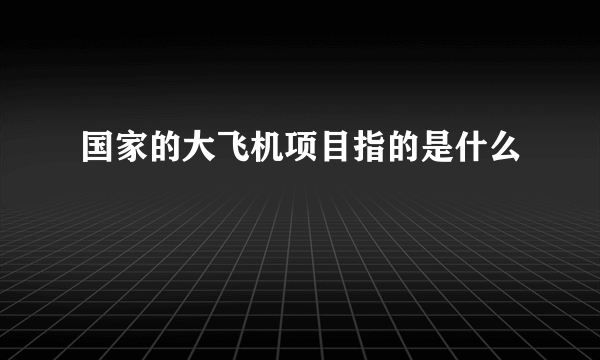 国家的大飞机项目指的是什么